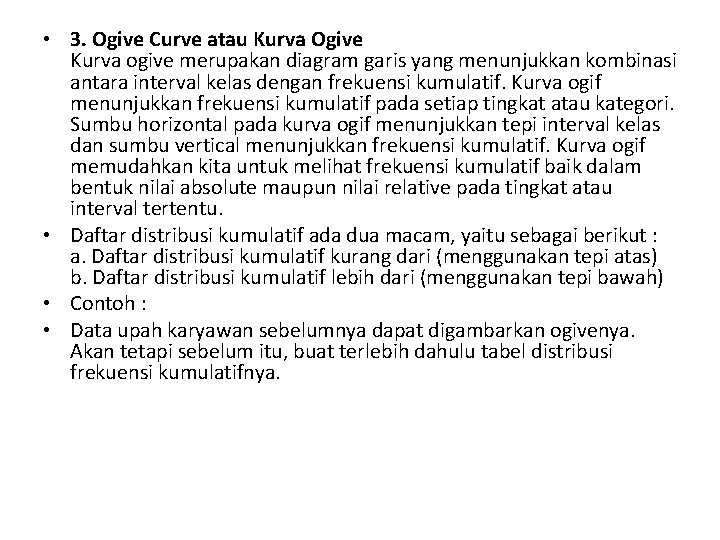 • 3. Ogive Curve atau Kurva Ogive
Kurva ogive merupakan diagram garis yang menunjukkan kombinasi antara interval kelas dengan frekuensi kumulatif. Kurva ogif menunjukkan frekuensi kumulatif pada setiap tingkat atau kategori. Sumbu horizontal pada kurva ogif menunjukkan tepi interval kelas dan sumbu vertical menunjukkan frekuensi kumulatif. Kurva ogif memudahkan kita untuk melihat frekuensi kumulatif baik dalam bentuk nilai absolute maupun nilai relative pada tingkat atau interval tertentu.

• Daftar distribusi kumulatif ada dua macam, yaitu sebagai berikut :
a. Daftar distribusi kumulatif kurang dari (menggunakan tepi atas)
b. Daftar distribusi kumulatif lebih dari (menggunakan tepi bawah)

• Contoh :

• Data upah karyawan sebelumnya dapat digambarkan ogivenya. Akan tetapi sebelum itu, buat terlebih dahulu tabel distribusi frekuensi kumulatifnya.